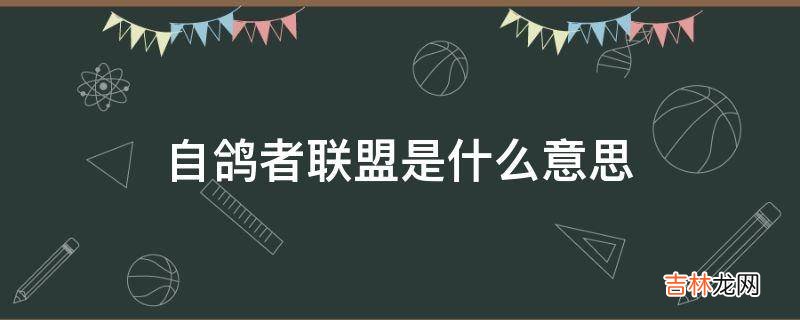 自鸽者联盟是什么意思

吉林龙网